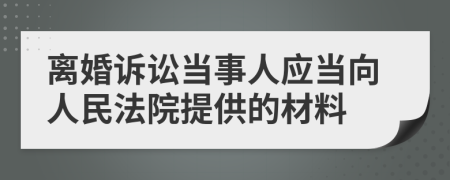 离婚诉讼当事人应当向人民法院提供的材料